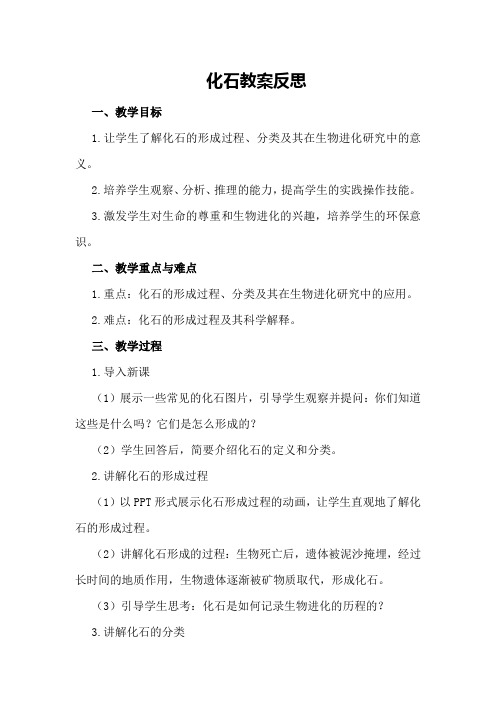 化石教案反思

一、教学目标

1.让学生了解化石的形成过程、分类及其在生物进化研究中的意义。

2.培养学生观察、分析、推理的能力，提高学生的实践操作技能。

3.激发学生对生命的尊重和生物进化的兴趣，培养学生的环保意识。

二、教学重点与难点

1.重点：化石的形成过程、分类及其在生物进化研究中的应用。

2.难点：化石的形成过程及其科学解释。

三、教学过程

1.导入新课

（1）展示一些常见的化石图片，引导学生观察并提问：你们知道这些是什么吗？它们是怎么形成的？

（2）学生回答后，简要介绍化石的定义和分类。

2.讲解化石的形成过程

（1）以PPT形式展示化石形成过程的动画，让学生直观地了解化石的形成过程。

（2）讲解化石形成的过程：生物死亡后，遗体被泥沙掩埋，经过长时间的地质作用，生物遗体逐渐被矿物质取代，形成化石。

（3）引导学生思考：化石是如何记录生物进化的历程的？

3.讲解化石的分类